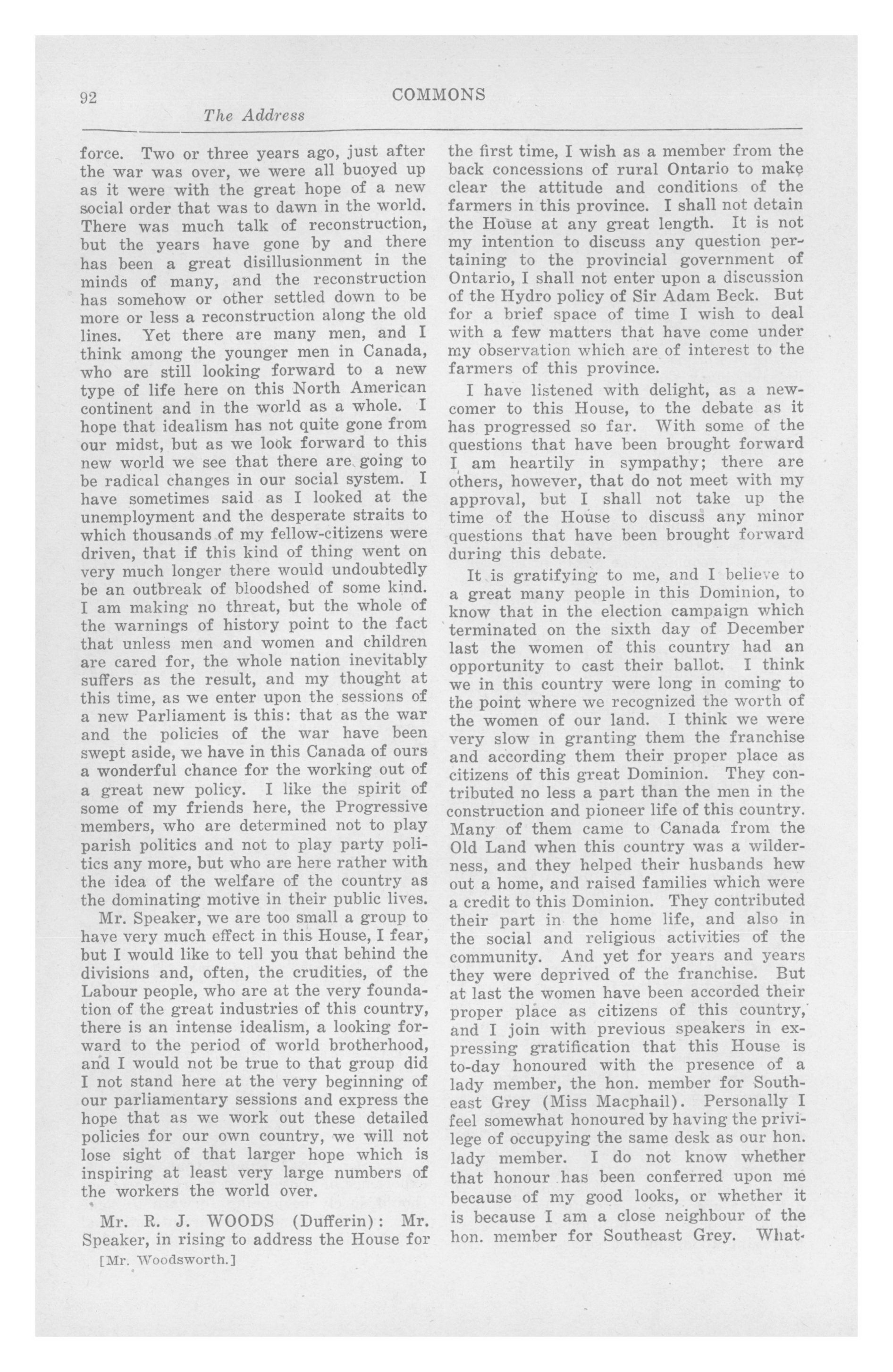 92 COMMONS

The Address

force. Two or three years ago, just after the war was over, we were all buoyed up as it were with the great hope of a new social order that was to dawn in the world. There was much talk of reconstruction, but the years have gone by and there has been a great disillusionment in the minds of many, and the reconstruction has somehow or other settled down to be more or less a reconstruction along the old lines. Yet there are many men, and I think among the younger men in Canada, who are still looking forward to a new type of life here on this North American continent and in the world as a whole. I hope that idealism has not quite gone from our midst, but as we look forward to this new world we see that there are going to be radical changes in our social system. I have sometimes said as I looked at the unemployment and the desperate straits to which thousands of my fellow-citizens were driven, that if this kind of thing went on very much longer there would undoubtedly be an outbreak of bloodshed of some kind. I am making no threat, but the whole of the warnings of history point to the fact that unless men and women and children are cared for, the whole nation inevitably suffers as the result, and my thought at this time, as we enter upon the sessions of a new Parliament is this: that as the war and the policies of the war have been swept aside, we have in this Canada of ours a wonderful chance for the working out of a great new policy. I like the spirit of some of my friends here, the Progressive members, who are determined not to play parish politics and not to play party politics any more, but who are here rather with the idea of the welfare of the country as the dominating motive in their public lives.

Mr. Speaker, we are too small a group to have very much effect in this House, I fear, but I would like to tell you that behind the divisions and, often, the crudities, of the Labour people, who are at the very foundation of the great industries of this country, there is an intense idealism, a looking forward to the period of world brotherhood, and I would not be true to that group did I not stand here at the very beginning of our parliamentary sessions and express the hope that as we work out these detailed policies for our own country, we will not lose sight of that larger hope which is inspiring at least very large numbers of the workers the world over.

Mr. R. J. WOODS (Dufferin): Mr. Speaker, in rising to address the House for

[Mr. Woodsworth.]

the first time, I wish as a member from the back concessions of rural Ontario to make clear the attitude and conditions of the farmers in this province. I shall not detain the House at any great length. It is not my intention to discuss any question pertaining to the provincial government of Ontario, I shall not enter upon a discussion of the Hydro policy of Sir Adam Beck. But for a brief space of time I wish to deal with a few matters that have come under my observation which are of interest to the farmers of this province.

I have listened with delight, as a newcomer to this House, to the debate as it has progressed so far. With some of the questions that have been brought forward I am heartily in sympathy; there are others, however, that do not meet with my approval, but I shall not take up the time of the House to discuss any minor questions that have been brought forward during this debate.

It is gratifying to me, and I believe to a great many people in this Dominion, to know that in the election campaign which terminated on the sixth day of December last the women of this country had an opportunity to cast their ballot. I think we in this country were long in coming to the point where we recognized the worth of the women of our land. I think we were very slow in granting them the franchise and according them their proper place as citizens of this great Dominion. They contributed no less a part than the men in the construction and pioneer life of this country. Many of them came to Canada from the Old Land when this country was a wilderness, and they helped their husbands hew out a home, and raised families which were a credit to this Dominion. They contributed their part in the home life, and also in the social and religious activities of the community. And yet for years and years they were deprived of the franchise. But at last the women have been accorded their proper place as citizens of this country, and I join with previous speakers in expressing gratification that this House is to-day honoured with the presence of a lady member, the hon. member for Southeast Grey (Miss Macphail). Personally I feel somewhat honoured by having the privilege of occupying the same desk as our hon. lady member. I do not know whether that honour has been conferred upon me because of my good looks, or whether it is because I am a close neighbour of the hon. member for Southeast Grey. What-